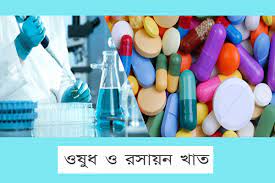 ওষুধ ও রসায়ন খাত